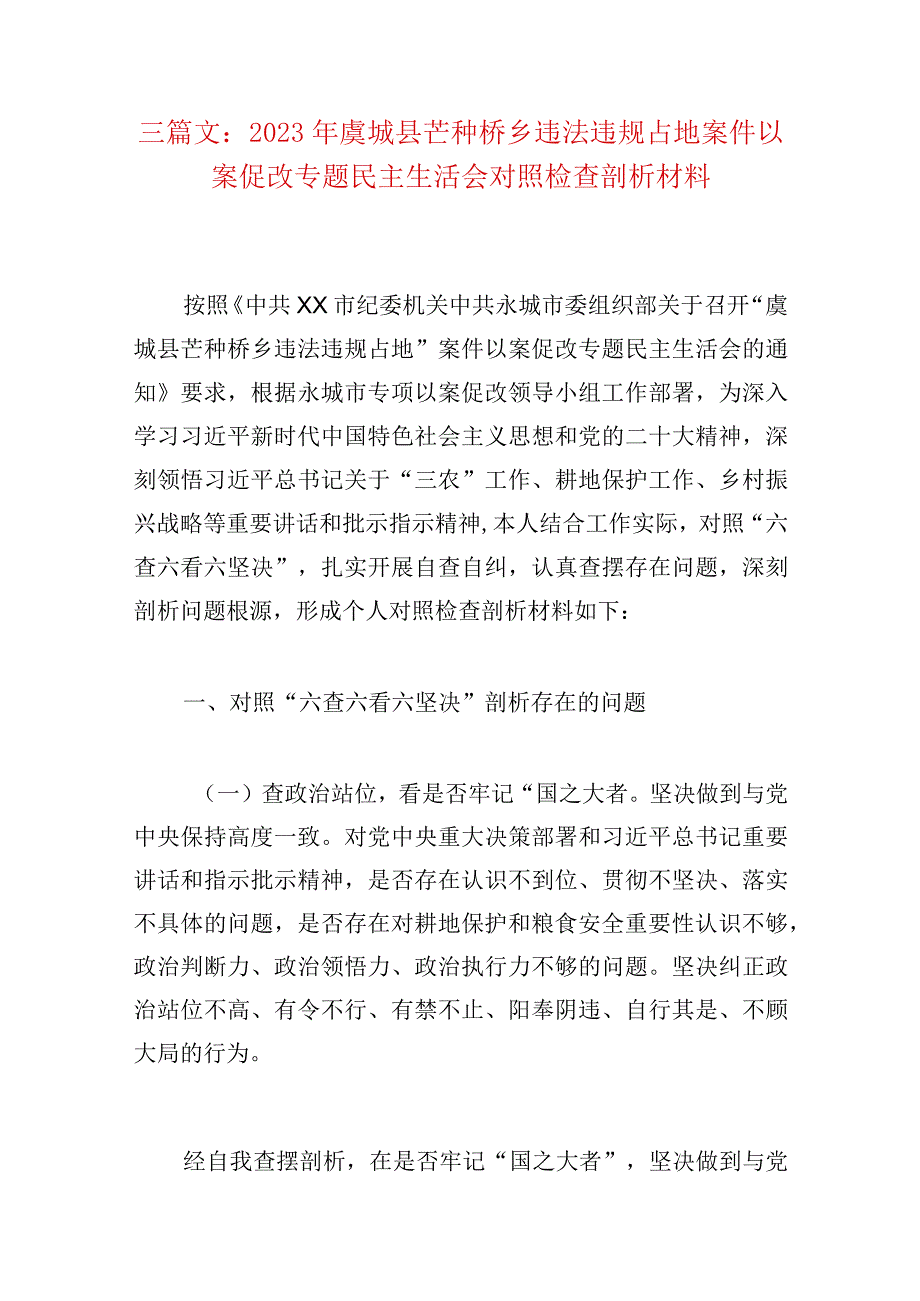 三篇文：2023年虞城县芒种桥乡违法违规占地案件以案促改专题民主生活会对照检查剖析材料

按照《中共XX市纪委机关中共永城市委组织部关于召开“虞城县芒种桥乡违法违规占地”案件以案促改专题民主生活会的通知》要求，根据永城市专项以案促改领导小组工作部署，为深入学习习近平新时代中国特色社会主义思想和党的二十大精神，深刻领悟习近平总书记关于“三农”工作、耕地保护工作、乡村振兴战略等重要讲话和批示指示精神，本人结合工作实际，对照“六查六看六坚决”，扎实开展自查自纠，认真查摆存在问题，深刻剖析问题根源，形成个人对照检查剖析材料如下：

一、对照“六查六看六坚决”剖析存在的问题

（一）查政治站位，看是否牢记“国之大者。坚决做到与党中央保持高度一致。对党中央重大决策部署和习近平总书记重要讲话和指示批示精神，是否存在认识不到位、贯彻不坚决、落实不具体的问题，是否存在对耕地保护和粮食安全重要性认识不够，政治判断力、政治领悟力、政治执行力不够的问题。坚决纠正政治站位不高、有令不行、有禁不止、阳奉阴违、自行其是、不顾大局的行为。

经自我查摆剖析，在是否牢记“国之大者”，坚决做到与党